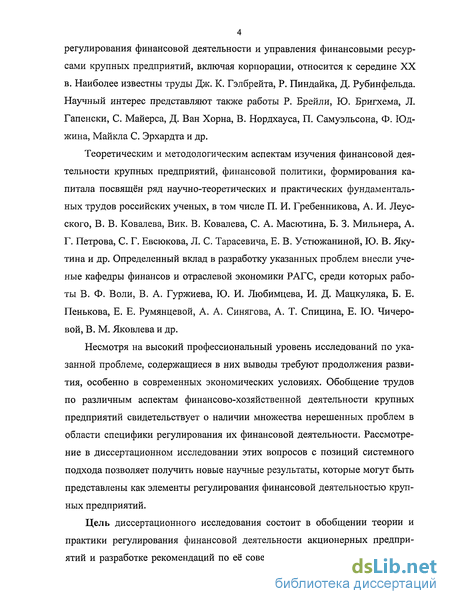 4

регулирования финансовой деятельности и управления финансовыми ресурсами крупных предприятий, включая корпорации, относится к середине XX в. Наиболее известны труды Дж. К. Гэлбрейта, Р. Пиндайка, Д. Рубинфельда. Научный интерес представляют также работы Р. Брейли, Ю. Бригхема, Л. Гапенски, С. Майерса, Д. Ван Хорна, В. Нордхауса, П. Самуэльсона, Ф. Юджина, Майкла С. Эрхардта и др.

Теоретическим и методологическим аспектам изучения финансовой деятельности крупных предприятий, финансовой политики, формирования капитала посвящён ряд научно-теоретических и практических фундаментальных трудов российских ученых, в том числе П. И. Гребенникова, А. И. Леусского, В. В. Ковалева, Вик. В. Ковалева, С. А. Масютина, Б. З. Мильнера, А. Г. Петрова, С. Г. Евсюкова, Л. С. Тарасевича, Е. В. Устюжаниной, Ю. В. Якутина и др. Определенный вклад в разработку указанных проблем внесли ученые кафедры финансов и отраслевой экономики РАГС, среди которых работы В. Ф. Воли, В. А. Гуржиева, Ю. И. Любимцева, И. Д. Мацкуляка, Б. Е. Пенькова, Е. Е. Румянцевой, А. А. Синягова, А. Т. Спицина, Е. Ю. Чичеровой, В. М. Яковлева и др.

Несмотря на высокий профессиональный уровень исследований по указанной проблеме, содержащиеся в них выводы требуют продолжения развития, особенно в современных экономических условиях. Обобщение трудов по различным аспектам финансово-хозяйственной деятельности крупных предприятий свидетельствует о наличии множества нерешенных проблем в области специфики регулирования их финансовой деятельности. Рассмотрение в диссертационном исследовании этих вопросов с позиций системного подхода позволяет получить новые научные результаты, которые могут быть представлены как элементы регулирования финансовой деятельностью крупных предприятий.

Цель диссертационного исследования состоит в обобщении теории и практики регулирования финансовой деятельности акционерных предприятий и разработке рекомендаций по её сове

dsLib.net
библиотека диссертаций